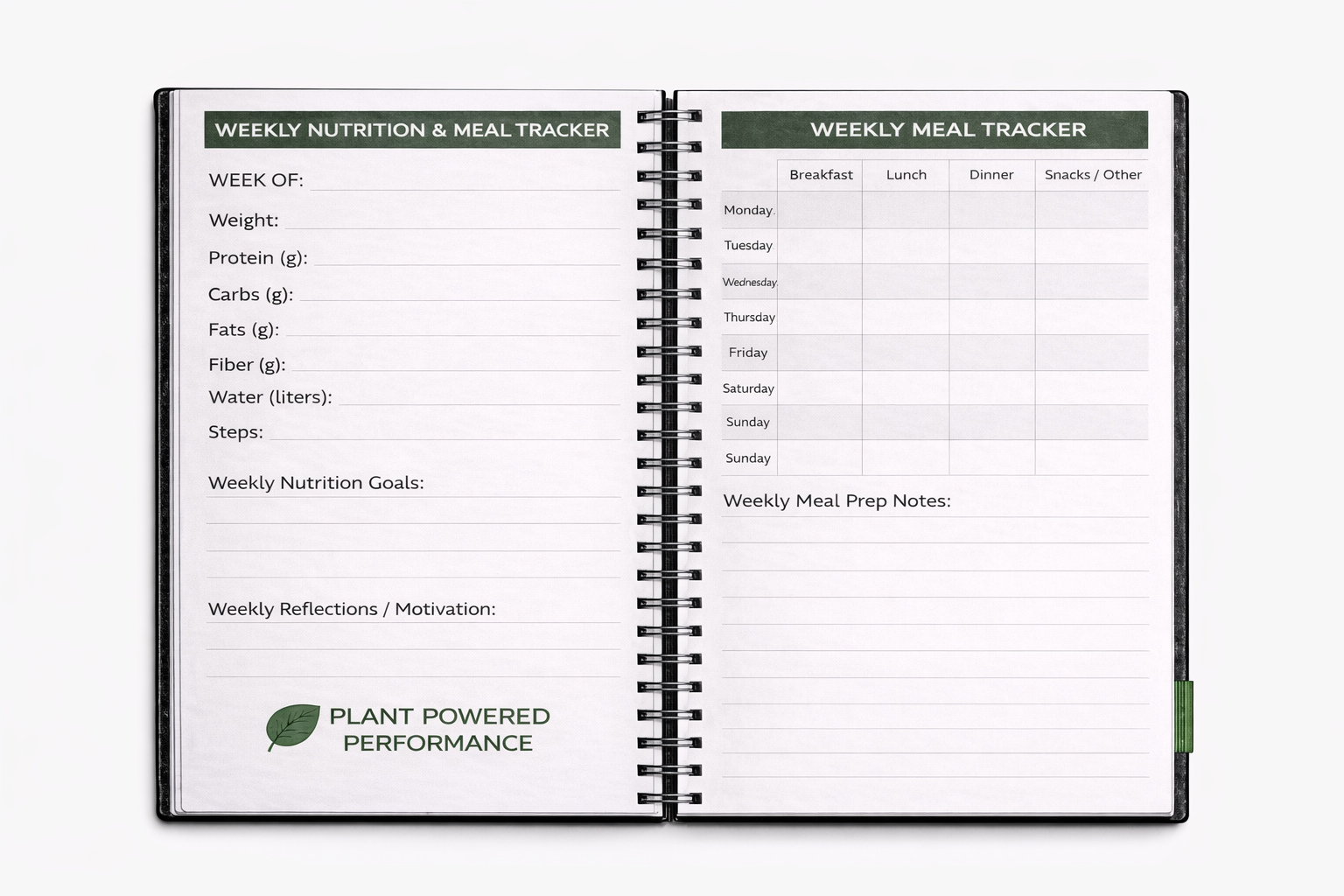 WEEKLY NUTRITION & MEAL TRACKER

WEEK OF:

Weight:

Protein (g):

Carbs (g):

Fats (g):

Fiber (g):

Water (liters):

Steps:

Weekly Nutrition Goals:

Weekly Reflections / Motivation:

PLANT POWERED PERFORMANCE

WEEKLY MEAL TRACKER

| | Breakfast | Lunch | Dinner | Snacks / Other |
|---|---|---|---|---|
| Monday | | | | |
| Tuesday | | | | |
| Wednesday | | | | |
| Thursday | | | | |
| Friday | | | | |
| Saturday | | | | |
| Sunday | | | | |
| Sunday | | | | |

Weekly Meal Prep Notes: